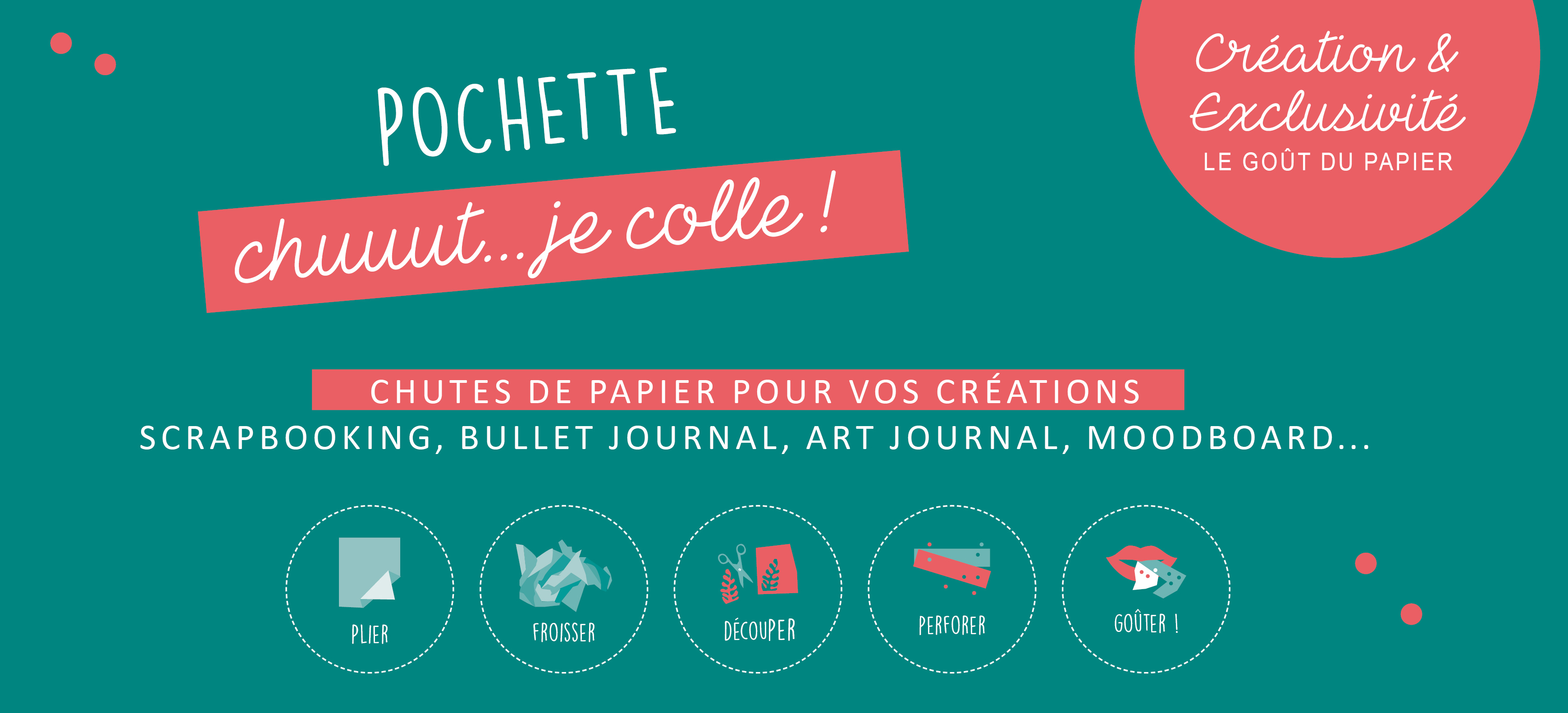 POCHETTE

chuuut...je colle !

Création &
Exclusivité
LE GOÛT DU PAPIER

CHUTES DE PAPIER POUR VOS CRÉATIONS
SCRAPBOOKING, BULLET JOURNAL, ART JOURNAL, MOODBOARD...

PLIER

FROISSER

DÉCOUPER

PERFORER

GOÛTER !